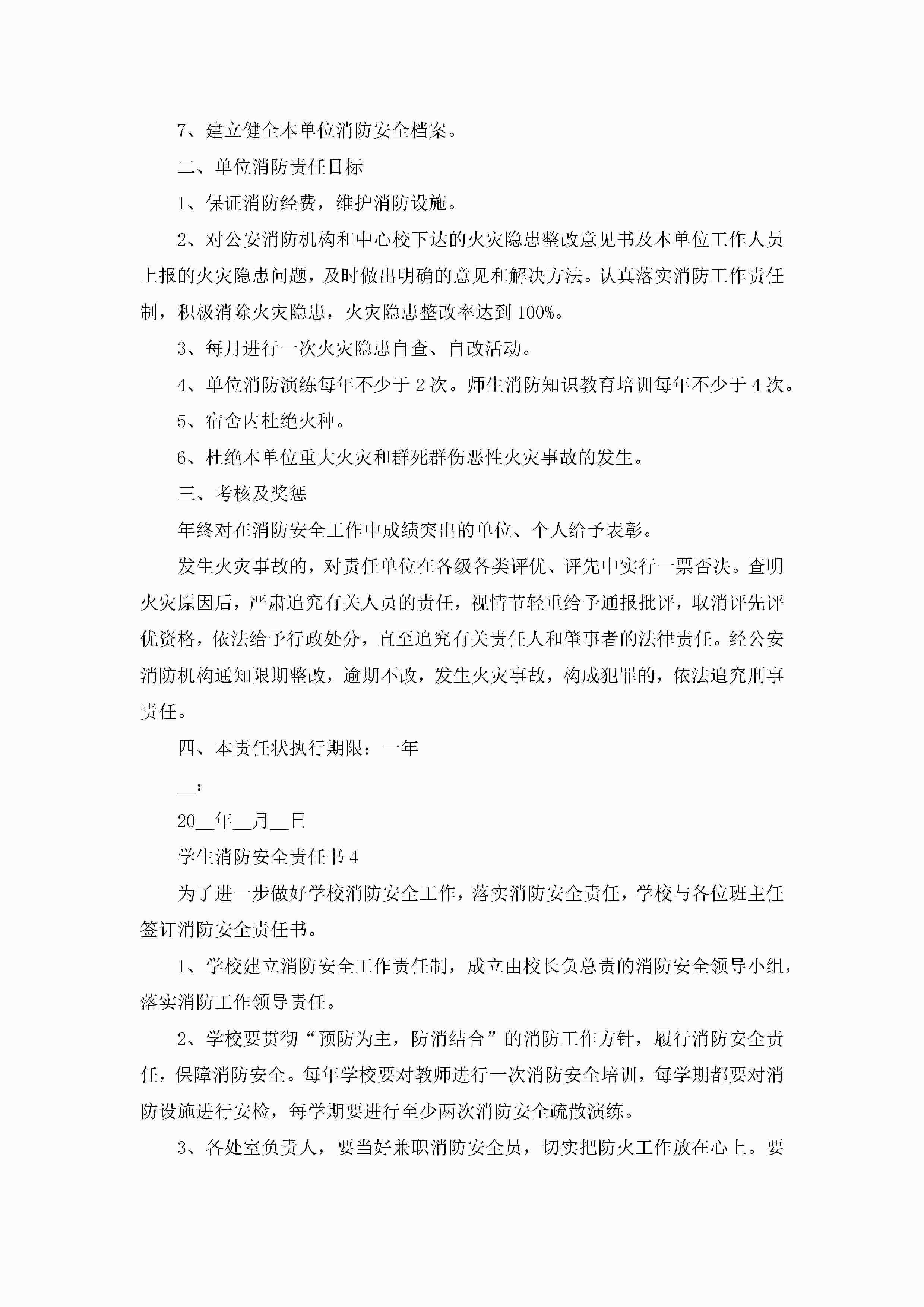 7、建立健全本单位消防安全档案。

二、单位消防责任目标

1、保证消防经费，维护消防设施。

2、对公安消防机构和中心校下达的火灾隐患整改意见书及本单位工作人员上报的火灾隐患问题，及时做出明确的意见和解决方法。认真落实消防工作责任制，积极消除火灾隐患，火灾隐患整改率达到100%。

3、每月进行一次火灾隐患自查、自改活动。

4、单位消防演练每年不少于2次。师生消防知识教育培训每年不少于4次。

5、宿舍内杜绝火种。

6、杜绝本单位重大火灾和群死群伤恶性火灾事故的发生。

三、考核及奖惩

年终对在消防安全工作中成绩突出的单位、个人给予表彰。

发生火灾事故的，对责任单位在各级各类评优、评先中实行一票否决。查明火灾原因后，严肃追究有关人员的责任，视情节轻重给予通报批评，取消评先评优资格，依法给予行政处分，直至追究有关责任人和肇事者的法律责任。经公安消防机构通知限期整改，逾期不改，发生火灾事故，构成犯罪的，依法追究刑事责任。

四、本责任状执行期限：一年

__：

20__年__月__日

学生消防安全责任书4

为了进一步做好学校消防安全工作，落实消防安全责任，学校与各位班主任签订消防安全责任书。

1、学校建立消防安全工作责任制，成立由校长负总责的消防安全领导小组，落实消防工作领导责任。

2、学校要贯彻“预防为主，防消结合”的消防工作方针，履行消防安全责任，保障消防安全。每年学校要对教师进行一次消防安全培训，每学期都要对消防设施进行安检，每学期要进行至少两次消防安全疏散演练。

3、各处室负责人，要当好兼职消防安全员，切实把防火工作放在心上。要